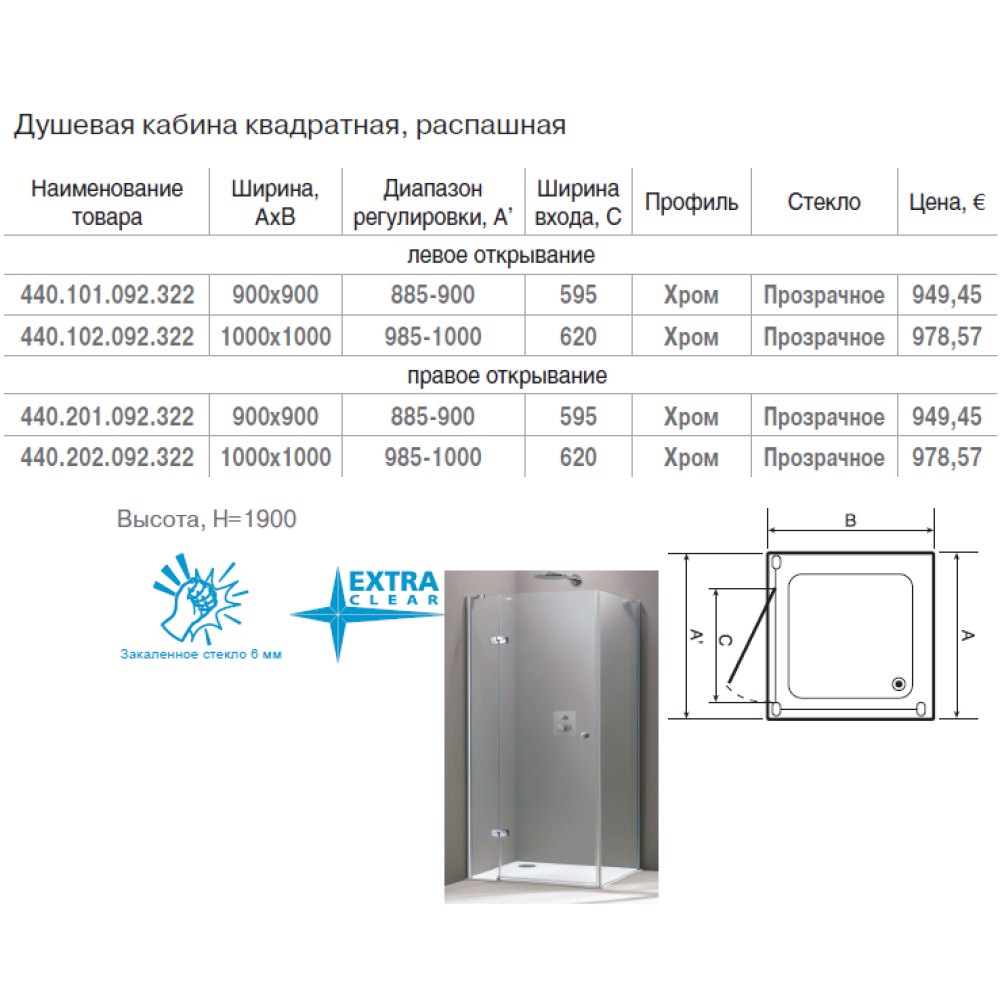 Душевая кабина квадратная, распашная

| Наименование товара | Ширина, AxB | Диапазон регулировки, A' | Ширина входа, C | Профиль | Стекло | Цена, € |
|---|---|---|---|---|---|---|
| левое открывание | | | | | | |
| 440.101.092.322 | 900x900 | 885-900 | 595 | Хром | Прозрачное | 949,45 |
| 440.102.092.322 | 1000x1000 | 985-1000 | 620 | Хром | Прозрачное | 978,57 |
| правое открывание | | | | | | |
| 440.201.092.322 | 900x900 | 885-900 | 595 | Хром | Прозрачное | 949,45 |
| 440.202.092.322 | 1000x1000 | 985-1000 | 620 | Хром | Прозрачное | 978,57 |

Высота, H=1900

Закаленное стекло 6 мм

EXTRA CLEAR

B
A'
C
A